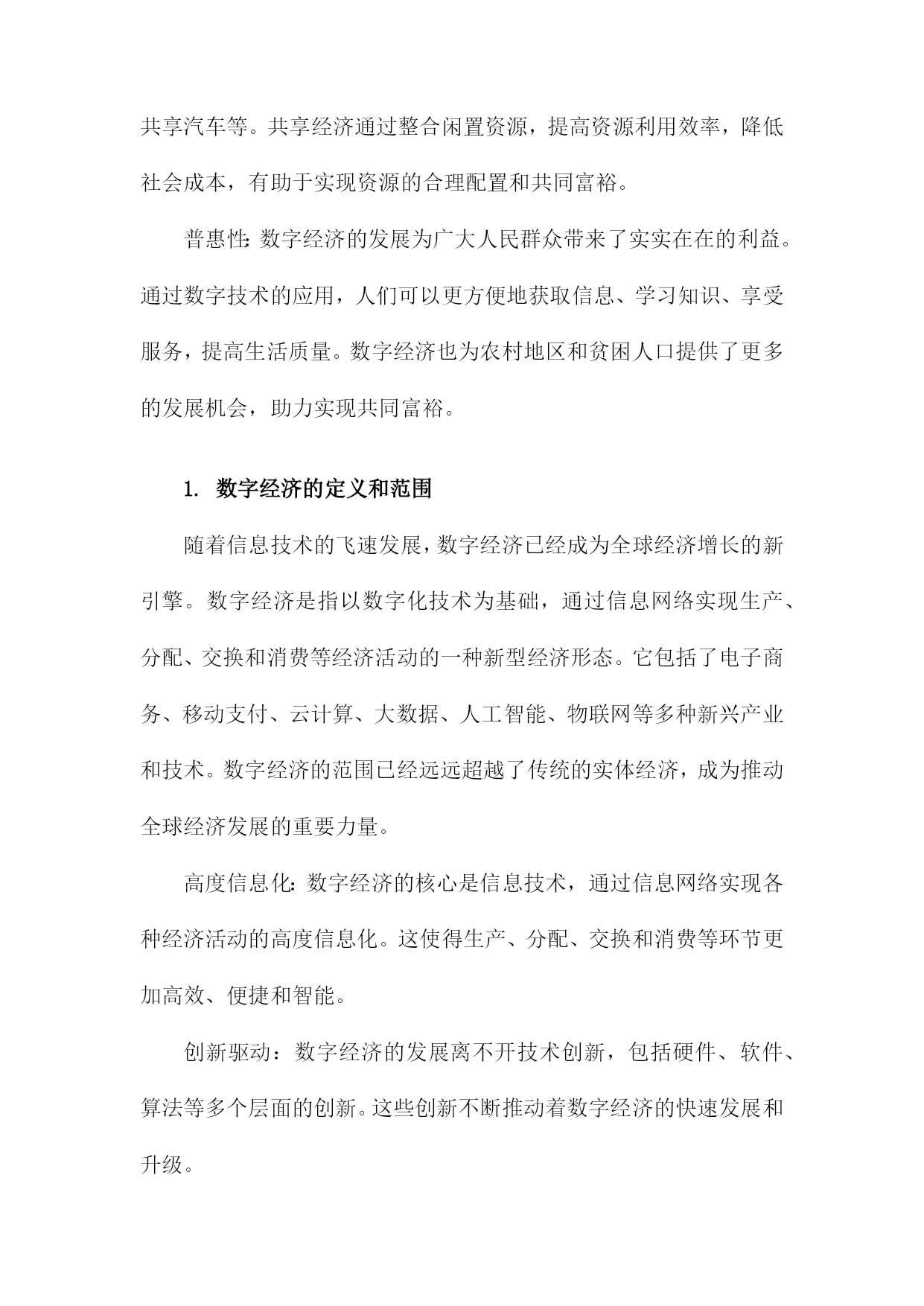 共享汽车等。共享经济通过整合闲置资源，提高资源利用效率，降低社会成本，有助于实现资源的合理配置和共同富裕。

普惠性:数字经济的发展为广大人民群众带来了实实在在的利益。通过数字技术的应用，人们可以更方便地获取信息、学习知识、享受服务，提高生活质量。数字经济也为农村地区和贫困人口提供了更多的发展机会，助力实现共同富裕。

1. 数字经济的定义和范围

随着信息技术的飞速发展，数字经济已经成为全球经济增长的新引擎。数字经济是指以数字化技术为基础，通过信息网络实现生产、分配、交换和消费等经济活动的一种新型经济形态。它包括了电子商务、移动支付、云计算、大数据、人工智能、物联网等多种新兴产业和技术。数字经济的范围已经远远超越了传统的实体经济，成为推动全球经济发展的重要力量。

高度信息化:数字经济的核心是信息技术，通过信息网络实现各种经济活动的高度信息化。这使得生产、分配、交换和消费等环节更加高效、便捷和智能。

创新驱动：数字经济的发展离不开技术创新，包括硬件、软件、算法等多个层面的创新。这些创新不断推动着数字经济的快速发展和升级。